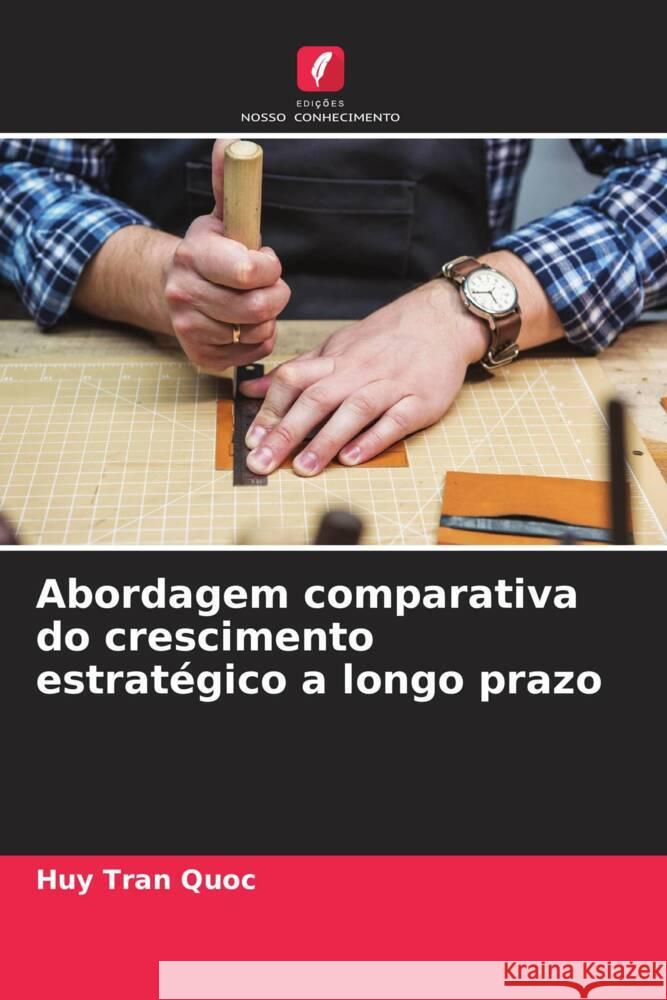 EDIÇÕES
NOSSO CONHECIMENTO

Abordagem comparativa do crescimento estratégico a longo prazo

Huy Tran Quoc